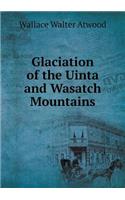 Wallace Walter Atwood

Glaciation of the Uinta and Wasatch Mountains